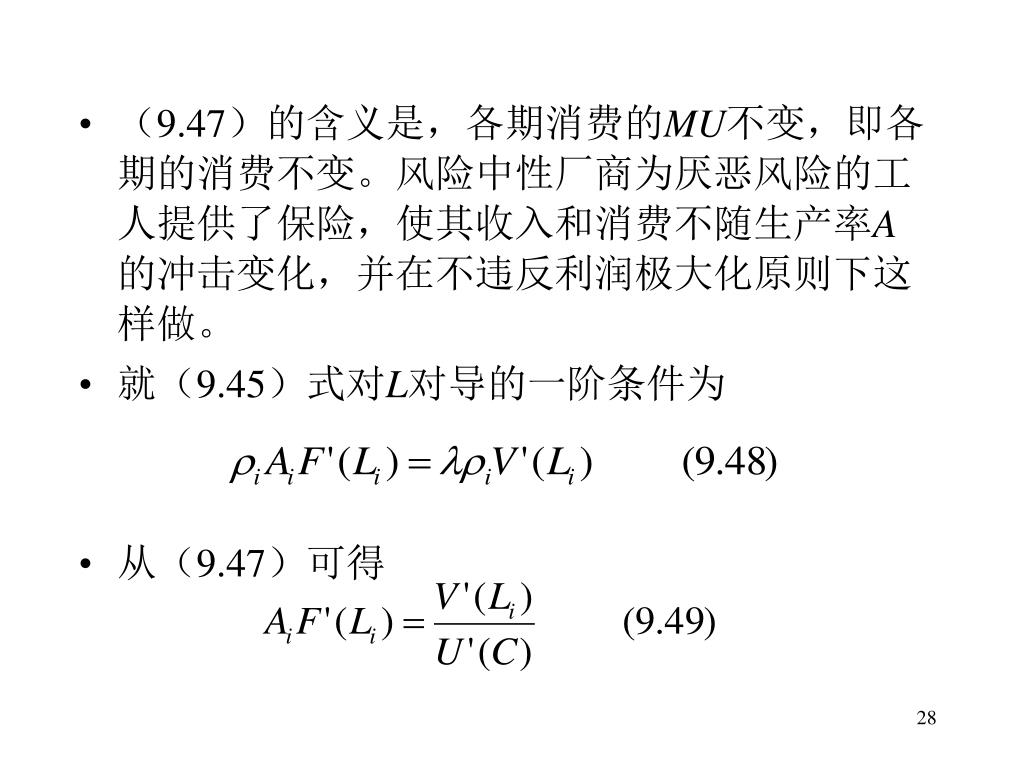 • （9.47）的含义是，各期消费的$MU$不变，即各期的消费不变。风险中性厂商为厌恶风险的工人提供了保险，使其收入和消费不随生产率$A$的冲击变化，并在不违反利润极大化原则下这样做。

• 就（9.45）式对$L$对导的一阶条件为

$\rho_i A_i F'(L_i) = \lambda \rho_i V'(L_i)$ (9.48)

• 从（9.47）可得

$A_i F'(L_i) = \frac{V'(L_i)}{U'(C)}$ (9.49)

28